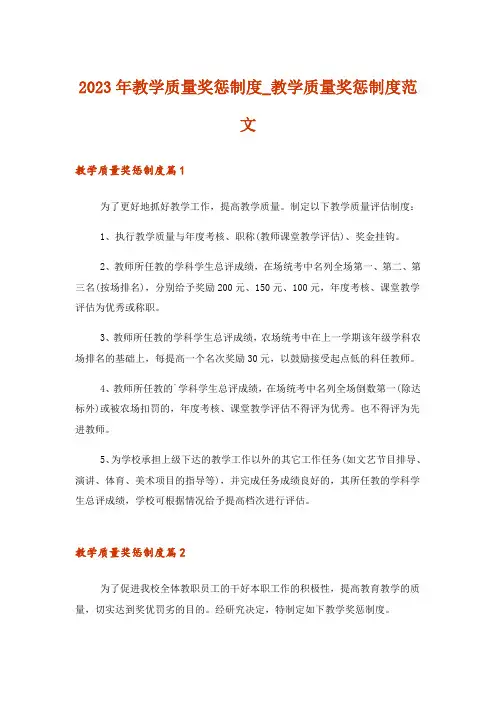 2023年教学质量奖惩制度_教学质量奖惩制度范文

教学质量奖惩制度篇1

为了更好地抓好教学工作，提高教学质量。制定以下教学质量评估制度：

1、执行教学质量与年度考核、职称(教师课堂教学评估)、奖金挂钩。

2、教师所任教的学科学生总评成绩，在场统考中名列全场第一、第二、第三名(按场排名)，分别给予奖励200元、150元、100元，年度考核、课堂教学评估为优秀或称职。

3、教师所任教的学科学生总评成绩，农场统考中在上一学期该年级学科农场排名的基础上，每提高一个名次奖励30元，以鼓励接受起点低的科任教师。

4、教师所任教的`学科学生总评成绩，在场统考中名列全场倒数第一(除达标外)或被农场扣罚的，年度考核、课堂教学评估不得评为优秀。也不得评为先进教师。

5、为学校承担上级下达的教学工作以外的其它工作任务(如文艺节目排导、演讲、体育、美术项目的指导等)，并完成任务成绩良好的，其所任教的学科学生总评成绩，学校可根据情况给予提高档次进行评估。

教学质量奖惩制度篇2

为了促进我校全体教职员工的干好本职工作的积极性，提高教育教学的质量，切实达到奖优罚劣的目的。经研究决定，特制定如下教学奖惩制度。